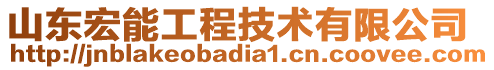 山东宏能工程技术有限公司
http://jnblakeobadia1.cn.coovee.com